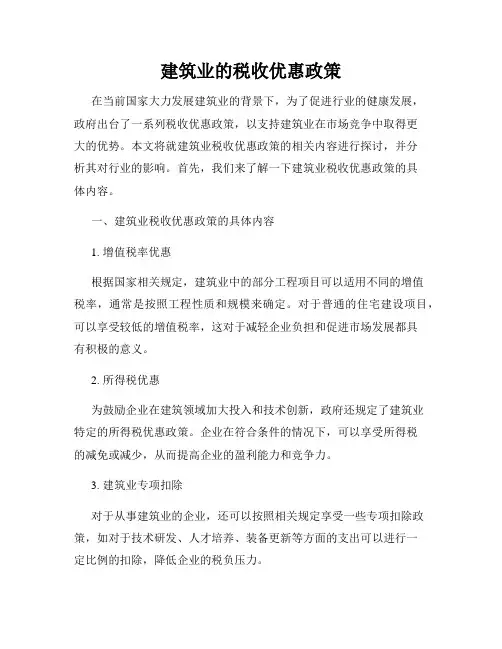 建筑业的税收优惠政策

在当前国家大力发展建筑业的背景下，为了促进行业的健康发展，政府出台了一系列税收优惠政策，以支持建筑业在市场竞争中取得更大的优势。本文将就建筑业税收优惠政策的相关内容进行探讨，并分析其对行业的影响。首先，我们来了解一下建筑业税收优惠政策的具体内容。

一、建筑业税收优惠政策的具体内容

1. 增值税率优惠

根据国家相关规定，建筑业中的部分工程项目可以适用不同的增值税率，通常是按照工程性质和规模来确定。对于普通的住宅建设项目，可以享受较低的增值税率，这对于减轻企业负担和促进市场发展都具有积极的意义。

2. 所得税优惠

为鼓励企业在建筑领域加大投入和技术创新，政府还规定了建筑业特定的所得税优惠政策。企业在符合条件的情况下，可以享受所得税的减免或减少，从而提高企业的盈利能力和竞争力。

3. 建筑业专项扣除

对于从事建筑业的企业，还可以按照相关规定享受一些专项扣除政策，如对于技术研发、人才培养、装备更新等方面的支出可以进行一定比例的扣除，降低企业的税负压力。